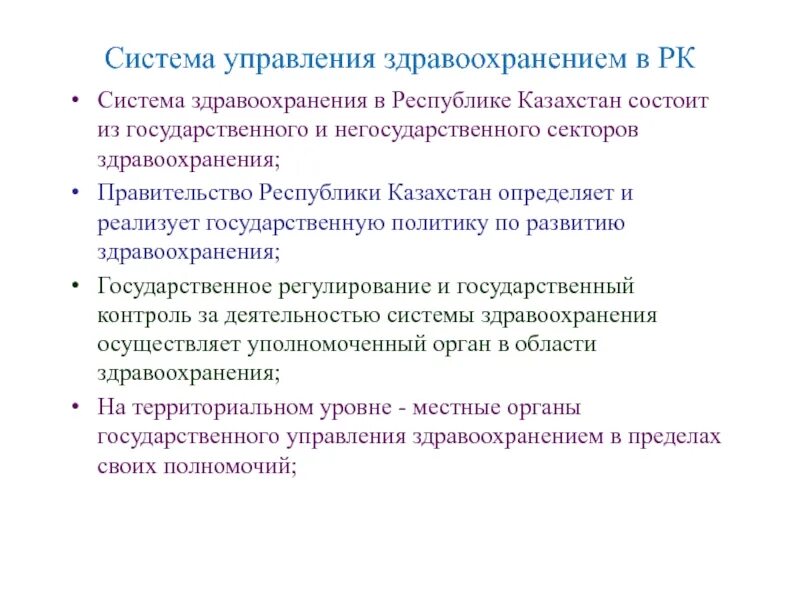 Система управления здравоохранением в РК

• Система здравоохранения в Республике Казахстан состоит из государственного и негосударственного секторов здравоохранения;

• Правительство Республики Казахстан определяет и реализует государственную политику по развитию здравоохранения;

• Государственное регулирование и государственный контроль за деятельностью системы здравоохранения осуществляет уполномоченный орган в области здравоохранения;

• На территориальном уровне - местные органы государственного управления здравоохранением в пределах своих полномочий;